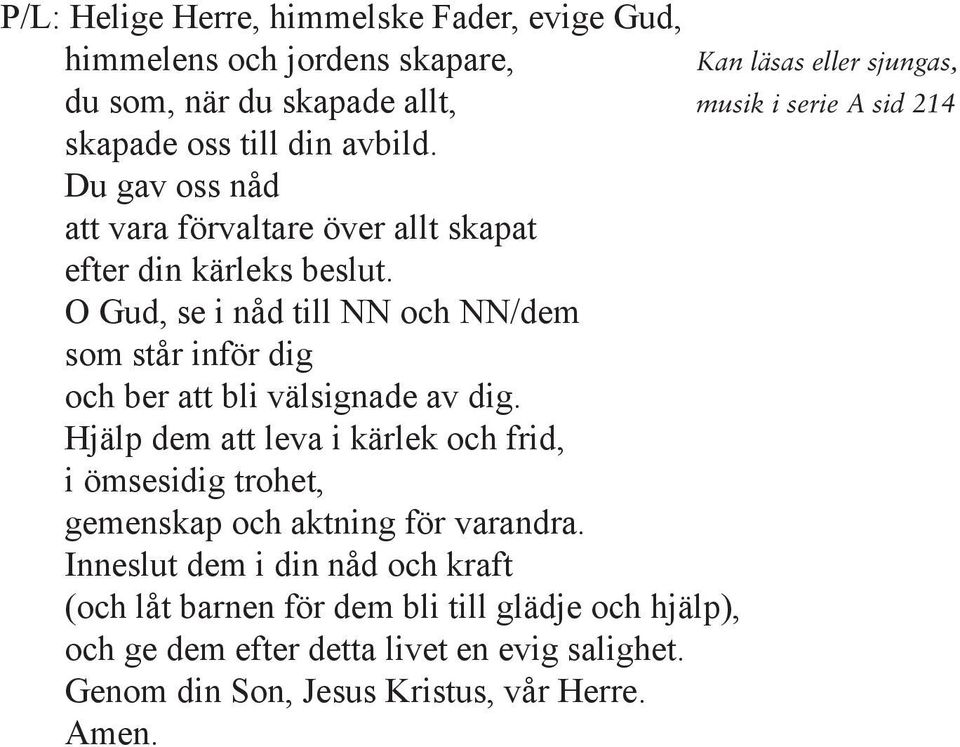 P/L: Helige Herre, himmelske Fader, evige Gud,
himmelens och jordens skapare,
du som, när du skapade allt,
skapade oss till din avbild.
Du gav oss nåd
att vara förvaltare över allt skapat
efter din kärleks beslut.
O Gud, se i nåd till NN och NN/dem
som står inför dig
och ber att bli välsignade av dig.
Hjälp dem att leva i kärlek och frid,
i ömsesidig trohet,
gemenskap och aktning för varandra.
Inneslut dem i din nåd och kraft
(och låt barnen för dem bli till glädje och hjälp),
och ge dem efter detta livet en evig salighet.
Genom din Son, Jesus Kristus, vår Herre.
Amen.

Kan läsas eller sjungas, musik i serie A sid 214